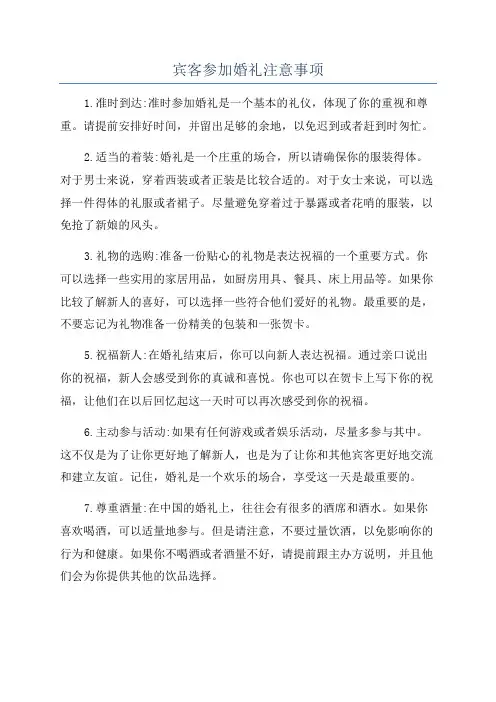 宾客参加婚礼注意事项

1.准时到达:准时参加婚礼是一个基本的礼仪，体现了你的重视和尊重。请提前安排好时间，并留出足够的余地，以免迟到或者赶到时匆忙。

2.适当的着装:婚礼是一个庄重的场合，所以请确保你的服装得体。对于男士来说，穿着西装或者正装是比较合适的。对于女士来说，可以选择一件得体的礼服或者裙子。尽量避免穿着过于暴露或者花哨的服装，以免抢了新娘的风头。

3.礼物的选购:准备一份贴心的礼物是表达祝福的一个重要方式。你可以选择一些实用的家居用品，如厨房用具、餐具、床上用品等。如果你比较了解新人的喜好，可以选择一些符合他们爱好的礼物。最重要的是，不要忘记为礼物准备一份精美的包装和一张贺卡。

5.祝福新人:在婚礼结束后，你可以向新人表达祝福。通过亲口说出你的祝福，新人会感受到你的真诚和喜悦。你也可以在贺卡上写下你的祝福，让他们在以后回忆起这一天时可以再次感受到你的祝福。

6.主动参与活动:如果有任何游戏或者娱乐活动，尽量多参与其中。这不仅是为了让你更好地了解新人，也是为了让你和其他宾客更好地交流和建立友谊。记住，婚礼是一个欢乐的场合，享受这一天是最重要的。

7.尊重酒量:在中国的婚礼上，往往会有很多的酒席和酒水。如果你喜欢喝酒，可以适量地参与。但是请注意，不要过量饮酒，以免影响你的行为和健康。如果你不喝酒或者酒量不好，请提前跟主办方说明，并且他们会为你提供其他的饮品选择。